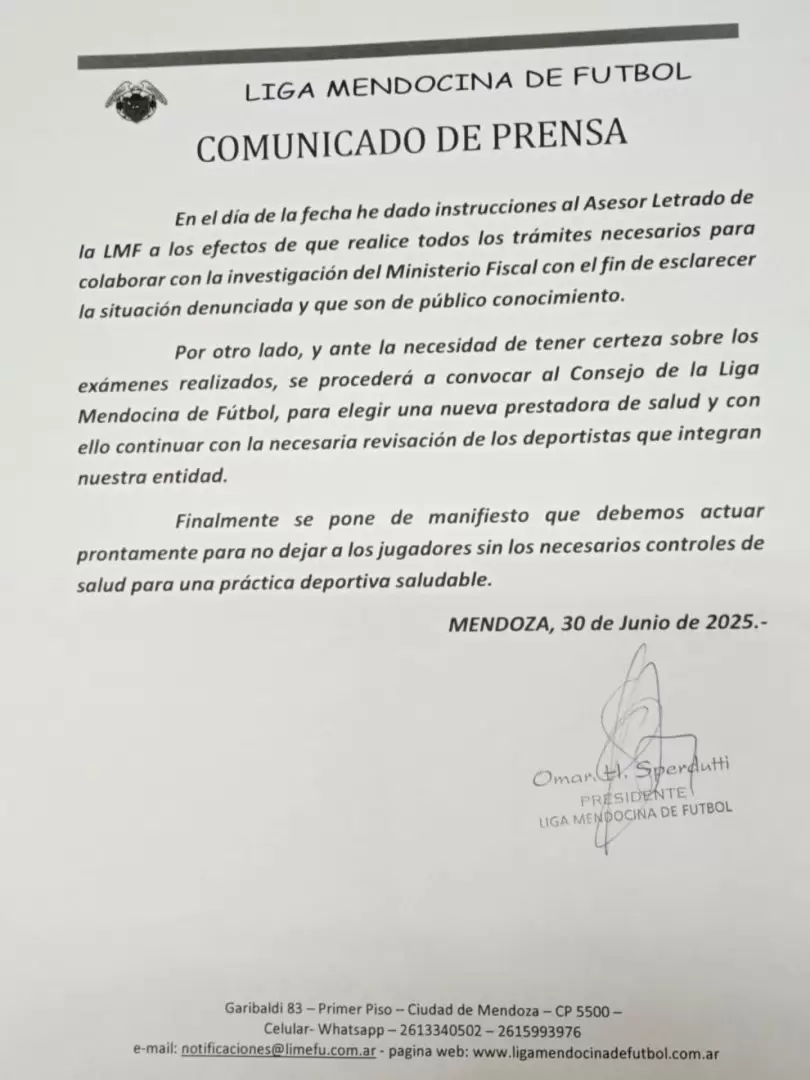 LIGA MENDOCINA DE FUTBOL

COMUNICADO DE PRENSA

En el día de la fecha he dado instrucciones al Asesor Letrado de la LMF a los efectos de que realice todos los trámites necesarios para colaborar con la investigación del Ministerio Fiscal con el fin de esclarecer la situación denunciada y que son de público conocimiento.

Por otro lado, y ante la necesidad de tener certeza sobre los exámenes realizados, se procederá a convocar al Consejo de la Liga Mendocina de Fútbol, para elegir una nueva prestadora de salud y con ello continuar con la necesaria revisación de los deportistas que integran nuestra entidad.

Finalmente se pone de manifiesto que debemos actuar prontamente para no dejar a los jugadores sin los necesarios controles de salud para una práctica deportiva saludable.

MENDOZA, 30 de Junio de 2025.-

Omar H. Sperdutti
PRESIDENTE
LIGA MENDOCINA DE FUTBOL

Garibaldi 83 – Primer Piso – Ciudad de Mendoza – CP 5500 –
Celular- Whatsapp – 2613340502 – 2615993976
e-mail: notificaciones@limefu.com.ar - pagina web: www.ligamendocinadefutbol.com.ar